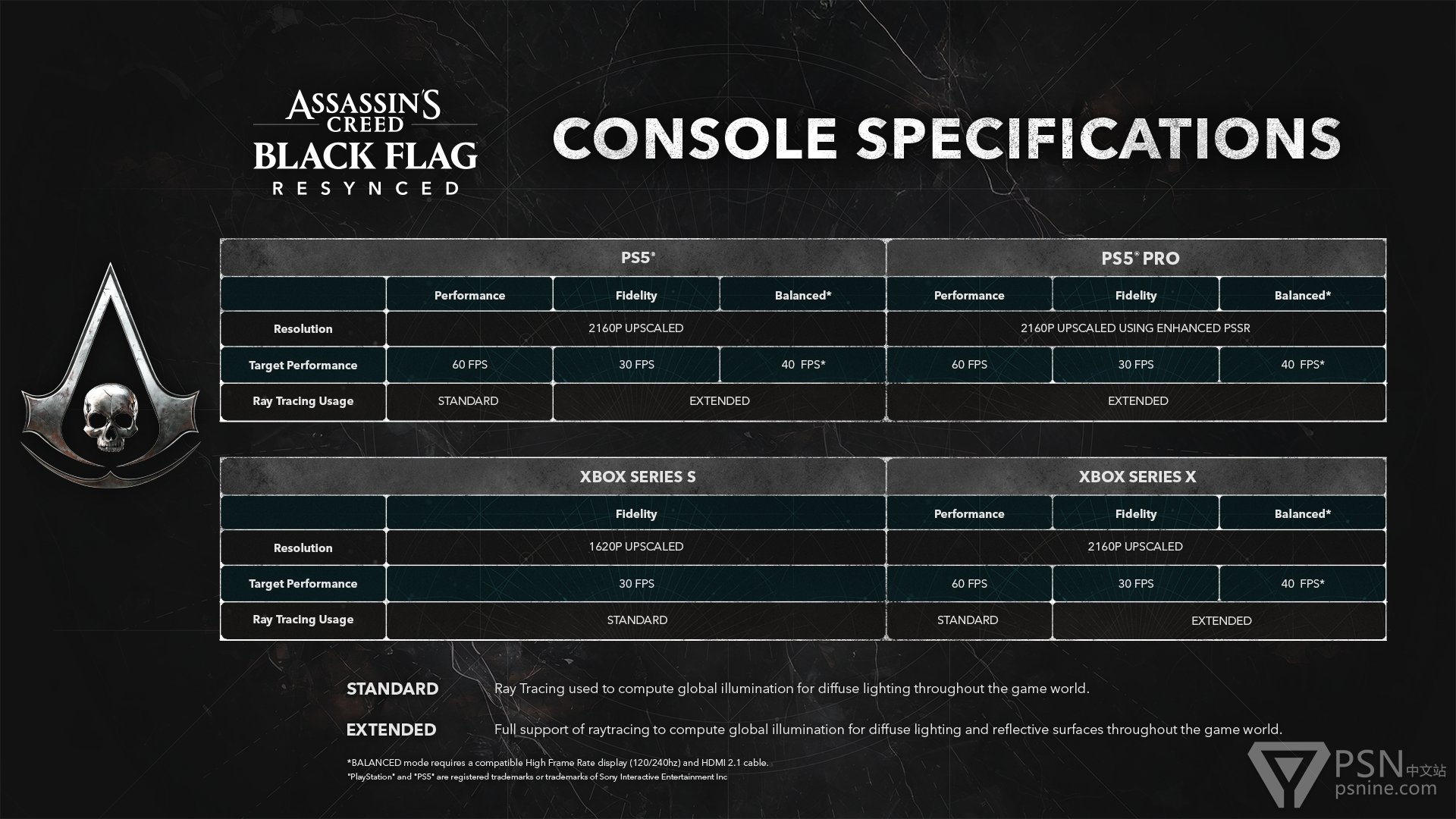 ASSASSIN'S CREED
BLACK FLAG
RESYNCED

CONSOLE SPECIFICATIONS

| | PS5® | | | PS5® PRO | | |
|---|---|---|---|---|---|---|
| | Performance | Fidelity | Balanced* | Performance | Fidelity | Balanced* |
| Resolution | 2160P UPSCALED | | | 2160P UPSCALED USING ENHANCED PSSR | | |
| Target Performance | 60 FPS | 30 FPS | 40 FPS* | 60 FPS | 30 FPS | 40 FPS* |
| Ray Tracing Usage | STANDARD | EXTENDED | | EXTENDED | | |

| | XBOX SERIES S | XBOX SERIES X | | |
|---|---|---|---|---|
| | Fidelity | Performance | Fidelity | Balanced* |
| Resolution | 1620P UPSCALED | 2160P UPSCALED | | |
| Target Performance | 30 FPS | 60 FPS | 30 FPS | 40 FPS* |
| Ray Tracing Usage | STANDARD | STANDARD | EXTENDED | |

STANDARD Ray Tracing used to compute global illumination for diffuse lighting throughout the game world.

EXTENDED Full support of raytracing to compute global illumination for diffuse lighting and reflective surfaces throughout the game world.

*BALANCED mode requires a compatible High Frame Rate display (120/240hz) and HDMI 2.1 cable.
"PlayStation" and "PS5" are registered trademarks or trademarks of Sony Interactive Entertainment Inc

PSN 中文站
psnine.com